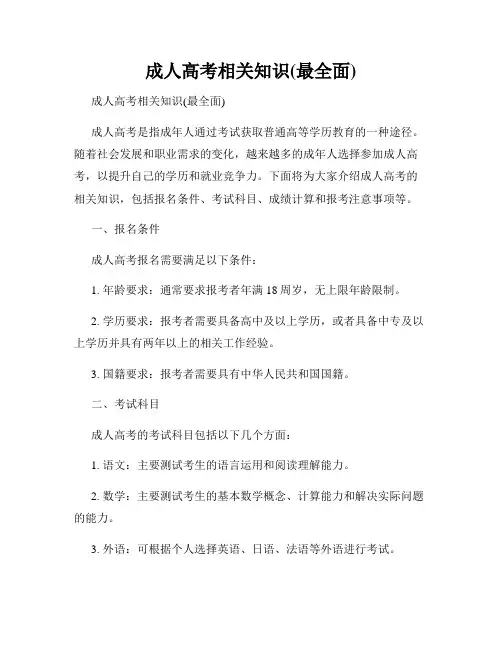 成人高考相关知识(最全面)

成人高考相关知识(最全面)

成人高考是指成年人通过考试获取普通高等学历教育的一种途径。随着社会发展和职业需求的变化，越来越多的成年人选择参加成人高考，以提升自己的学历和就业竞争力。下面将为大家介绍成人高考的相关知识，包括报名条件、考试科目、成绩计算和报考注意事项等。

一、报名条件

成人高考报名需要满足以下条件：

1. 年龄要求：通常要求报考者年满 18 周岁，无上限年龄限制。

2. 学历要求：报考者需要具备高中及以上学历，或者具备中专及以上学历并具有两年以上的相关工作经验。

3. 国籍要求：报考者需要具有中华人民共和国国籍。

二、考试科目

成人高考的考试科目包括以下几个方面：

1. 语文：主要测试考生的语言运用和阅读理解能力。

2. 数学：主要测试考生的基本数学概念、计算能力和解决实际问题的能力。

3. 外语：可根据个人选择英语、日语、法语等外语进行考试。